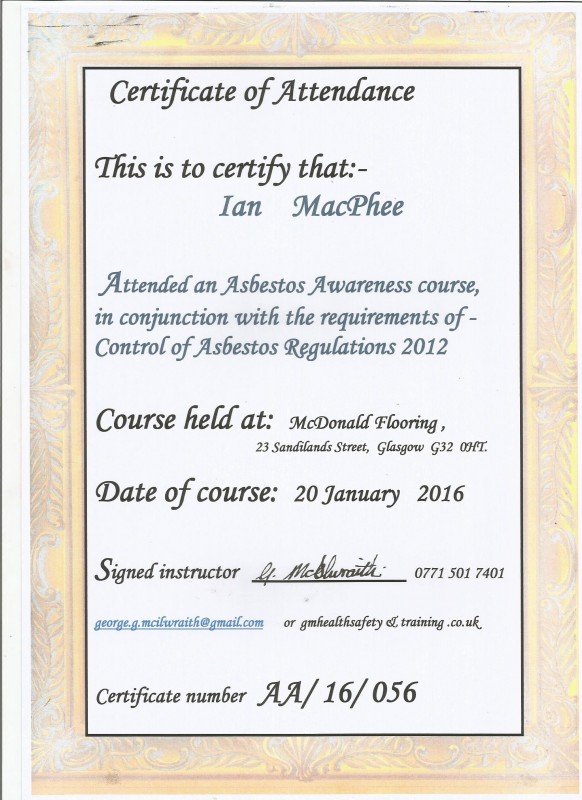 Certificate of Attendance

This is to certify that:-
Ian MacPhee

Attended an Asbestos Awareness course, in conjunction with the requirements of - Control of Asbestos Regulations 2012

Course held at: McDonald Flooring, 23 Sandilands Street, Glasgow G32 0HT.

Date of course: 20 January 2016

Signed instructor G. McIlwraith 0771 501 7401

george.g.mcilwraith@gmail.com or gmhealthsafety & training .co.uk

Certificate number AA/ 16/ 056